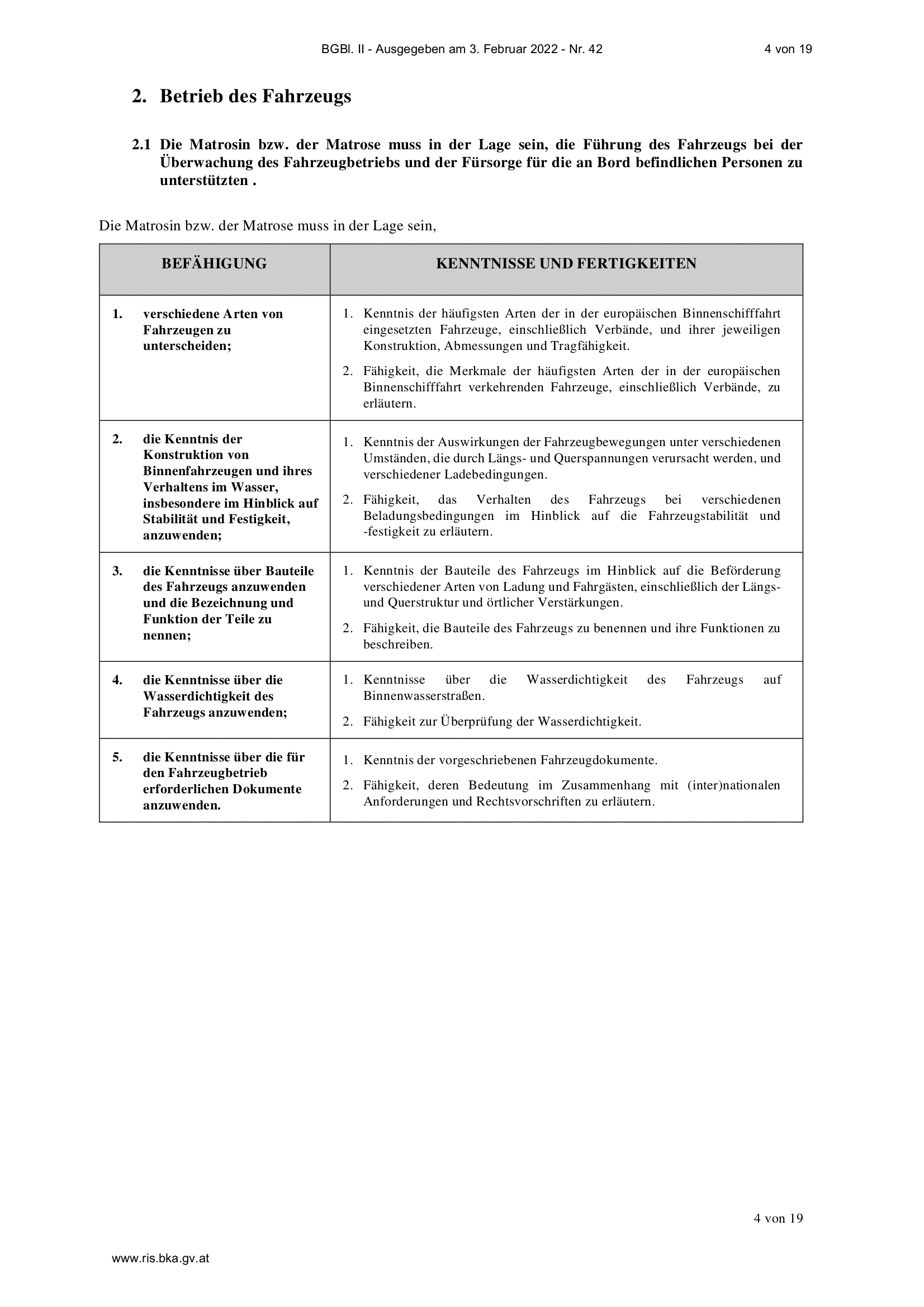 BGBl. II - Ausgegeben am 3. Februar 2022 - Nr. 42 4 von 19

2. Betrieb des Fahrzeugs

2.1 Die Matrosin bzw. der Matrose muss in der Lage sein, die Führung des Fahrzeugs bei der Überwachung des Fahrzeugbetriebs und der Fürsorge für die an Bord befindlichen Personen zu unterstützten .

Die Matrosin bzw. der Matrose muss in der Lage sein,

| BEFÄHIGUNG | KENNTNISSE UND FERTIGKEITEN |
|---|---|
| 1. verschiedene Arten von Fahrzeugen zu unterscheiden; | 1. Kenntnis der häufigsten Arten der in der europäischen Binnenschifffahrt eingesetzten Fahrzeuge, einschließlich Verbände, und ihrer jeweiligen Konstruktion, Abmessungen und Tragfähigkeit. 2. Fähigkeit, die Merkmale der häufigsten Arten der in der europäischen Binnenschifffahrt verkehrenden Fahrzeuge, einschließlich Verbände, zu erläutern. |
| 2. die Kenntnis der Konstruktion von Binnenfahrzeugen und ihres Verhaltens im Wasser, insbesondere im Hinblick auf Stabilität und Festigkeit, anzuwenden; | 1. Kenntnis der Auswirkungen der Fahrzeugbewegungen unter verschiedenen Umständen, die durch Längs- und Querspannungen verursacht werden, und verschiedener Ladebedingungen. 2. Fähigkeit, das Verhalten des Fahrzeugs bei verschiedenen Beladungsbedingungen im Hinblick auf die Fahrzeugstabilität und -festigkeit zu erläutern. |
| 3. die Kenntnisse über Bauteile des Fahrzeugs anzuwenden und die Bezeichnung und Funktion der Teile zu nennen; | 1. Kenntnis der Bauteile des Fahrzeugs im Hinblick auf die Beförderung verschiedener Arten von Ladung und Fahrgästen, einschließlich der Längs- und Querstruktur und örtlicher Verstärkungen. 2. Fähigkeit, die Bauteile des Fahrzeugs zu benennen und ihre Funktionen zu beschreiben. |
| 4. die Kenntnisse über die Wasserdichtigkeit des Fahrzeugs anzuwenden; | 1. Kenntnisse über die Wasserdichtigkeit des Fahrzeugs auf Binnenwasserstraßen. 2. Fähigkeit zur Überprüfung der Wasserdichtigkeit. |
| 5. die Kenntnisse über die für den Fahrzeugbetrieb erforderlichen Dokumente anzuwenden. | 1. Kenntnis der vorgeschriebenen Fahrzeugdokumente. 2. Fähigkeit, deren Bedeutung im Zusammenhang mit (inter)nationalen Anforderungen und Rechtsvorschriften zu erläutern. |

4 von 19

www.ris.bka.gv.at